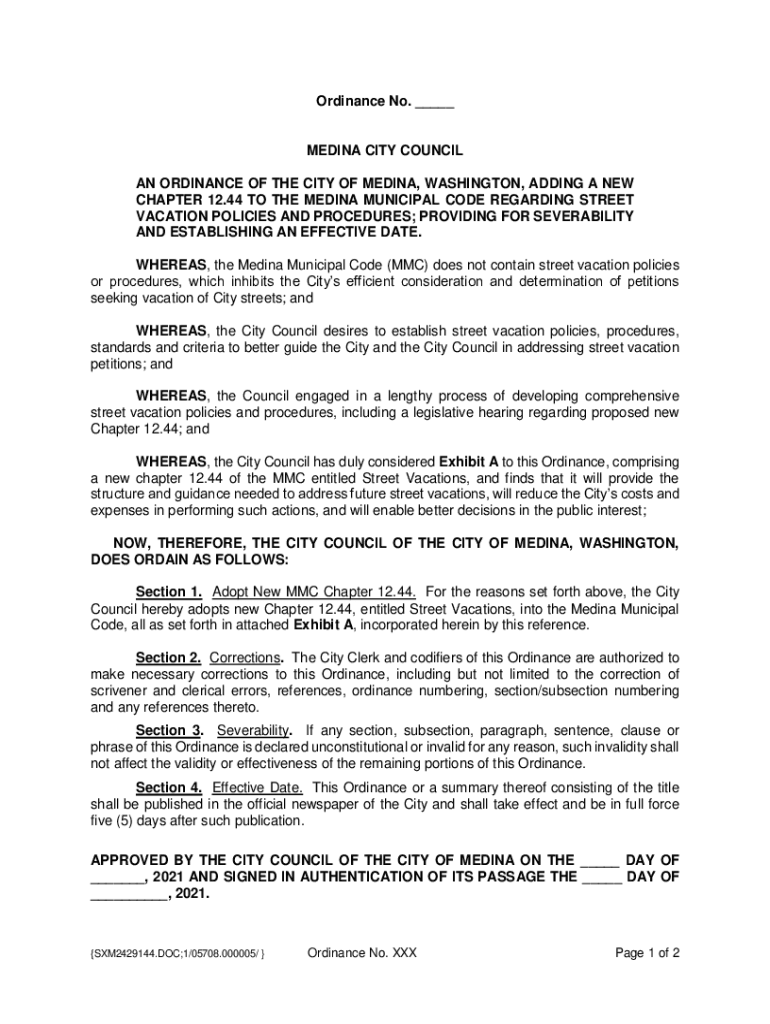 Ordinance No. _____

MEDINA CITY COUNCIL

AN ORDINANCE OF THE CITY OF MEDINA, WASHINGTON, ADDING A NEW CHAPTER 12.44 TO THE MEDINA MUNICIPAL CODE REGARDING STREET VACATION POLICIES AND PROCEDURES; PROVIDING FOR SEVERABILITY AND ESTABLISHING AN EFFECTIVE DATE.

WHEREAS, the Medina Municipal Code (MMC) does not contain street vacation policies or procedures, which inhibits the City's efficient consideration and determination of petitions seeking vacation of City streets; and

WHEREAS, the City Council desires to establish street vacation policies, procedures, standards and criteria to better guide the City and the City Council in addressing street vacation petitions; and

WHEREAS, the Council engaged in a lengthy process of developing comprehensive street vacation policies and procedures, including a legislative hearing regarding proposed new Chapter 12.44; and

WHEREAS, the City Council has duly considered Exhibit A to this Ordinance, comprising a new chapter 12.44 of the MMC entitled Street Vacations, and finds that it will provide the structure and guidance needed to address future street vacations, will reduce the City's costs and expenses in performing such actions, and will enable better decisions in the public interest;

NOW, THEREFORE, THE CITY COUNCIL OF THE CITY OF MEDINA, WASHINGTON, DOES ORDAIN AS FOLLOWS:

Section 1. Adopt New MMC Chapter 12.44. For the reasons set forth above, the City Council hereby adopts new Chapter 12.44, entitled Street Vacations, into the Medina Municipal Code, all as set forth in attached Exhibit A, incorporated herein by this reference.

Section 2. Corrections. The City Clerk and codifiers of this Ordinance are authorized to make necessary corrections to this Ordinance, including but not limited to the correction of scrivener and clerical errors, references, ordinance numbering, section/subsection numbering and any references thereto.

Section 3. Severability. If any section, subsection, paragraph, sentence, clause or phrase of this Ordinance is declared unconstitutional or invalid for any reason, such invalidity shall not affect the validity or effectiveness of the remaining portions of this Ordinance.

Section 4. Effective Date. This Ordinance or a summary thereof consisting of the title shall be published in the official newspaper of the City and shall take effect and be in full force five (5) days after such publication.

APPROVED BY THE CITY COUNCIL OF THE CITY OF MEDINA ON THE _____ DAY OF _______, 2021 AND SIGNED IN AUTHENTICATION OF ITS PASSAGE THE _____ DAY OF __________, 2021.

{SXM2429144.DOC;1/05708.000005/ }	Ordinance No. XXX	Page 1 of 2